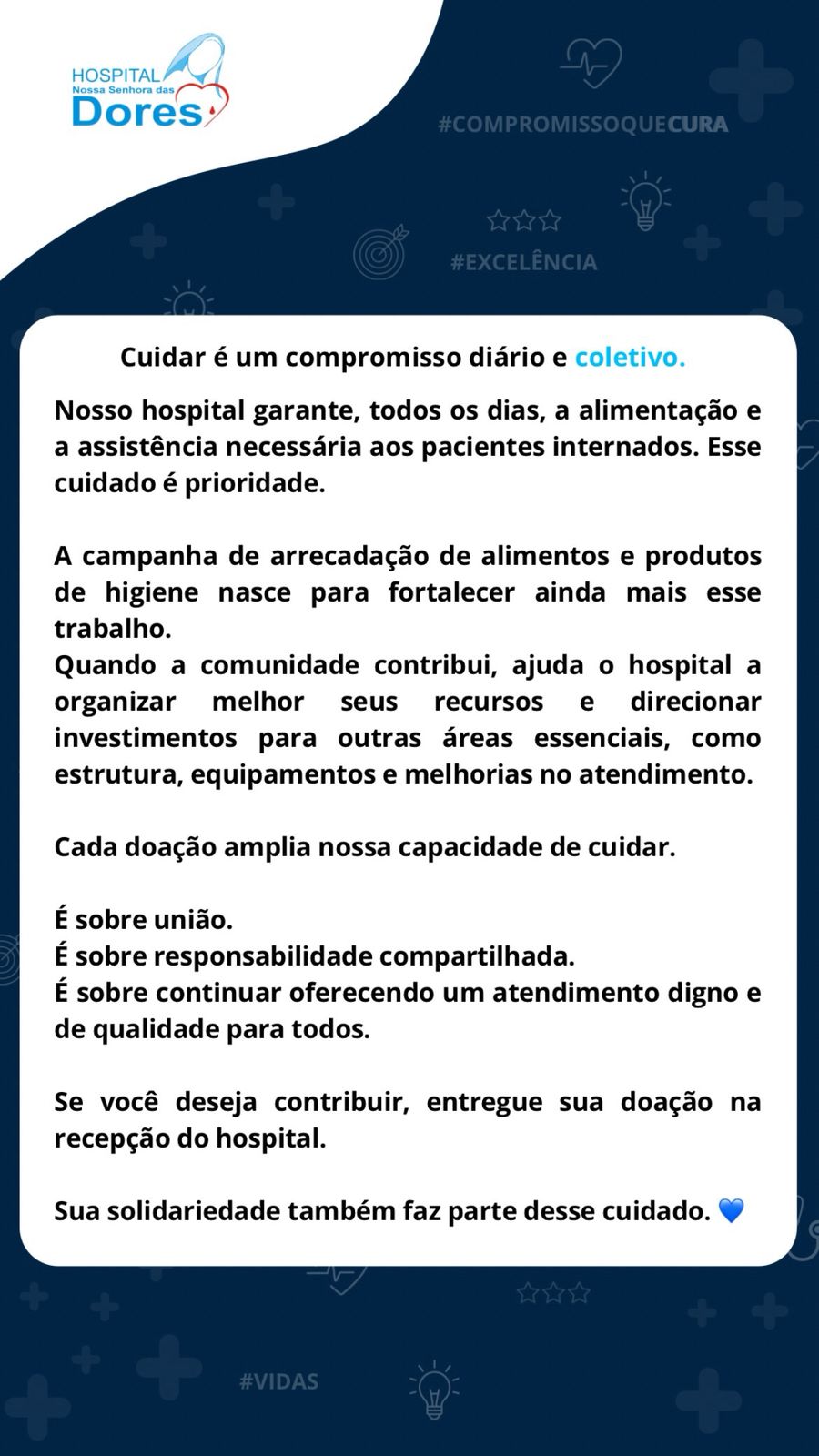 HOSPITAL
Nossa Senhora das
Dores

#COMPROMISSOQUECURA

#EXCELÊNCIA

Cuidar é um compromisso diário e coletivo.

Nosso hospital garante, todos os dias, a alimentação e a assistência necessária aos pacientes internados. Esse cuidado é prioridade.

A campanha de arrecadação de alimentos e produtos de higiene nasce para fortalecer ainda mais esse trabalho.
Quando a comunidade contribui, ajuda o hospital a organizar melhor seus recursos e direcionar investimentos para outras áreas essenciais, como estrutura, equipamentos e melhorias no atendimento.

Cada doação amplia nossa capacidade de cuidar.

É sobre união.
É sobre responsabilidade compartilhada.
É sobre continuar oferecendo um atendimento digno e de qualidade para todos.

Se você deseja contribuir, entregue sua doação na recepção do hospital.

Sua solidariedade também faz parte desse cuidado. 💙

#VIDAS